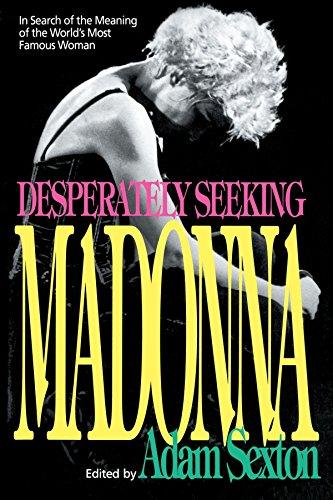 In Search of the Meaning of the World's Most Famous Woman

DESPERATELY SEEKING

MADONNA

Edited by Adam Sexton